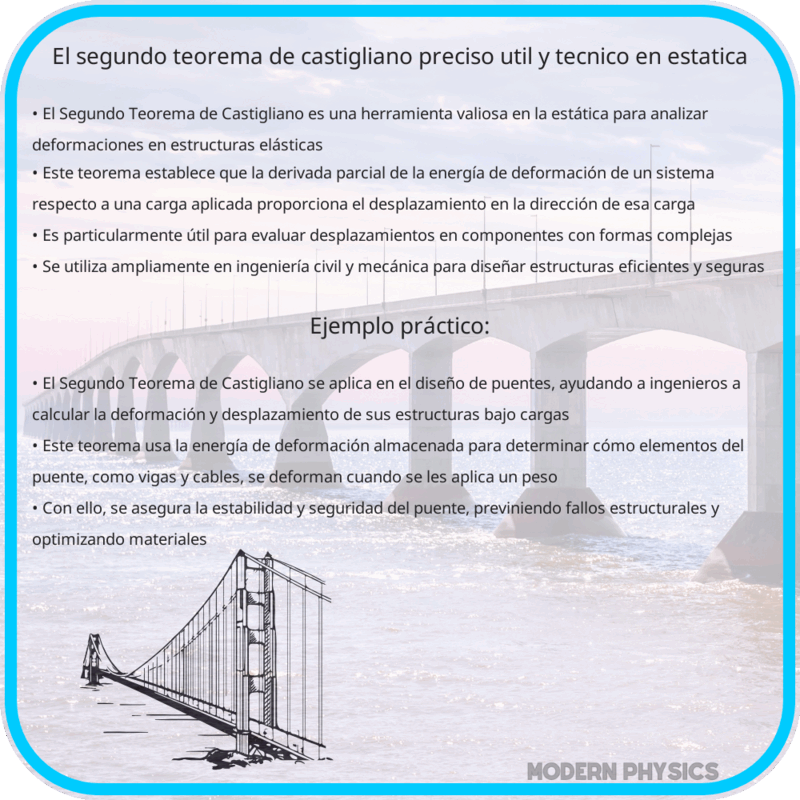 El segundo teorema de castigliano preciso util y tecnico en estatica

• El Segundo Teorema de Castigliano es una herramienta valiosa en la estática para analizar deformaciones en estructuras elásticas
• Este teorema establece que la derivada parcial de la energía de deformación de un sistema respecto a una carga aplicada proporciona el desplazamiento en la dirección de esa carga
• Es particularmente útil para evaluar desplazamientos en componentes con formas complejas
• Se utiliza ampliamente en ingeniería civil y mecánica para diseñar estructuras eficientes y seguras

Ejemplo práctico:

• El Segundo Teorema de Castigliano se aplica en el diseño de puentes, ayudando a ingenieros a calcular la deformación y desplazamiento de sus estructuras bajo cargas
• Este teorema usa la energía de deformación almacenada para determinar cómo elementos del puente, como vigas y cables, se deforman cuando se les aplica un peso
• Con ello, se asegura la estabilidad y seguridad del puente, previniendo fallos estructurales y optimizando materiales

MODERN PHYSICS